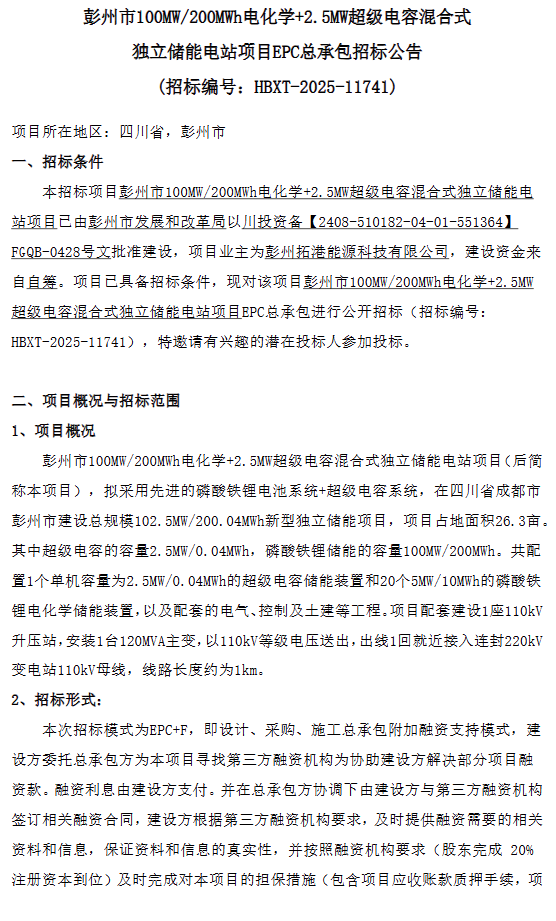 彭州市100MW/200MWh电化学+2.5MW超级电容混合式
独立储能电站项目EPC总承包招标公告
（招标编号：HBXT-2025-11741）

项目所在地区：四川省，彭州市

一、招标条件

本招标项目彭州市100MW/200MWh电化学+2.5MW超级电容混合式独立储能电站项目已由彭州市发展和改革局以川投资备【2408-510182-04-01-551364】FGQB-0428号文批准建设，项目业主为彭州拓港能源科技有限公司，建设资金来自自筹。项目已具备招标条件，现对该项目彭州市100MW/200MWh电化学+2.5MW超级电容混合式独立储能电站项目EPC总承包进行公开招标（招标编号：HBXT-2025-11741），特邀请有兴趣的潜在投标人参加投标。

二、项目概况与招标范围

1、项目概况

彭州市100MW/200MWh电化学+2.5MW超级电容混合式独立储能电站项目（后简称本项目），拟采用先进的磷酸铁锂电池系统+超级电容系统，在四川省成都市彭州市建设总规模102.5MW/200.04MWh新型独立储能项目，项目占地面积26.3亩。其中超级电容的容量2.5MW/0.04MWh，磷酸铁锂储能的容量100MW/200MWh。共配置1个单机容量为2.5MW/0.04MWh的超级电容储能装置和20个5MW/10MWh的磷酸铁锂电化学储能装置，以及配套的电气、控制及土建等工程。项目配套建设1座110kV升压站，安装1台120MVA主变，以110kV等级电压送出，出线1回就近接入连封220kV变电站110kV母线，线路长度约为1km。

2、招标形式：

本次招标模式为EPC+F，即设计、采购、施工总承包附加融资支持模式，建设方委托总承包方为本项目寻找第三方融资机构为协助建设方解决部分项目融资款。融资利息由建设方支付。并在总承包方协调下由建设方与第三方融资机构签订相关融资合同，建设方根据第三方融资机构要求，及时提供融资需要的相关资料和信息，保证资料和信息的真实性，并按照融资机构要求（股东完成 20%注册资本到位）及时完成对本项目的担保措施（包含项目应收账款质押手续，项